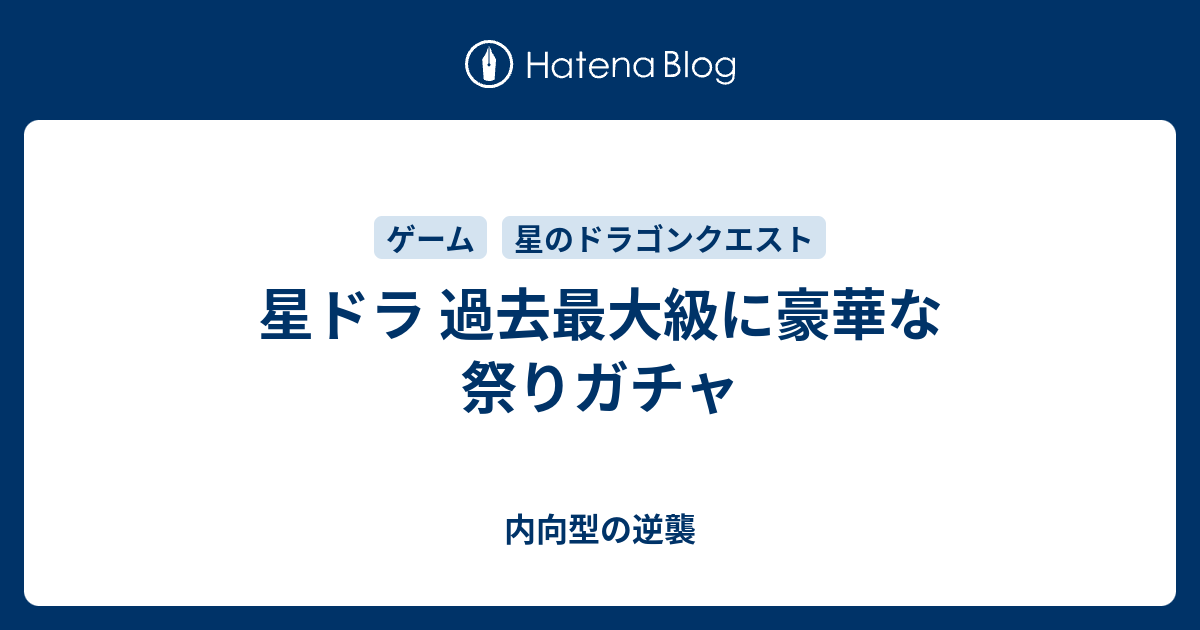 Hatena Blog

ゲーム 星のドラゴンクエスト

星ドラ 過去最大級に豪華な祭りガチャ

内向型の逆襲